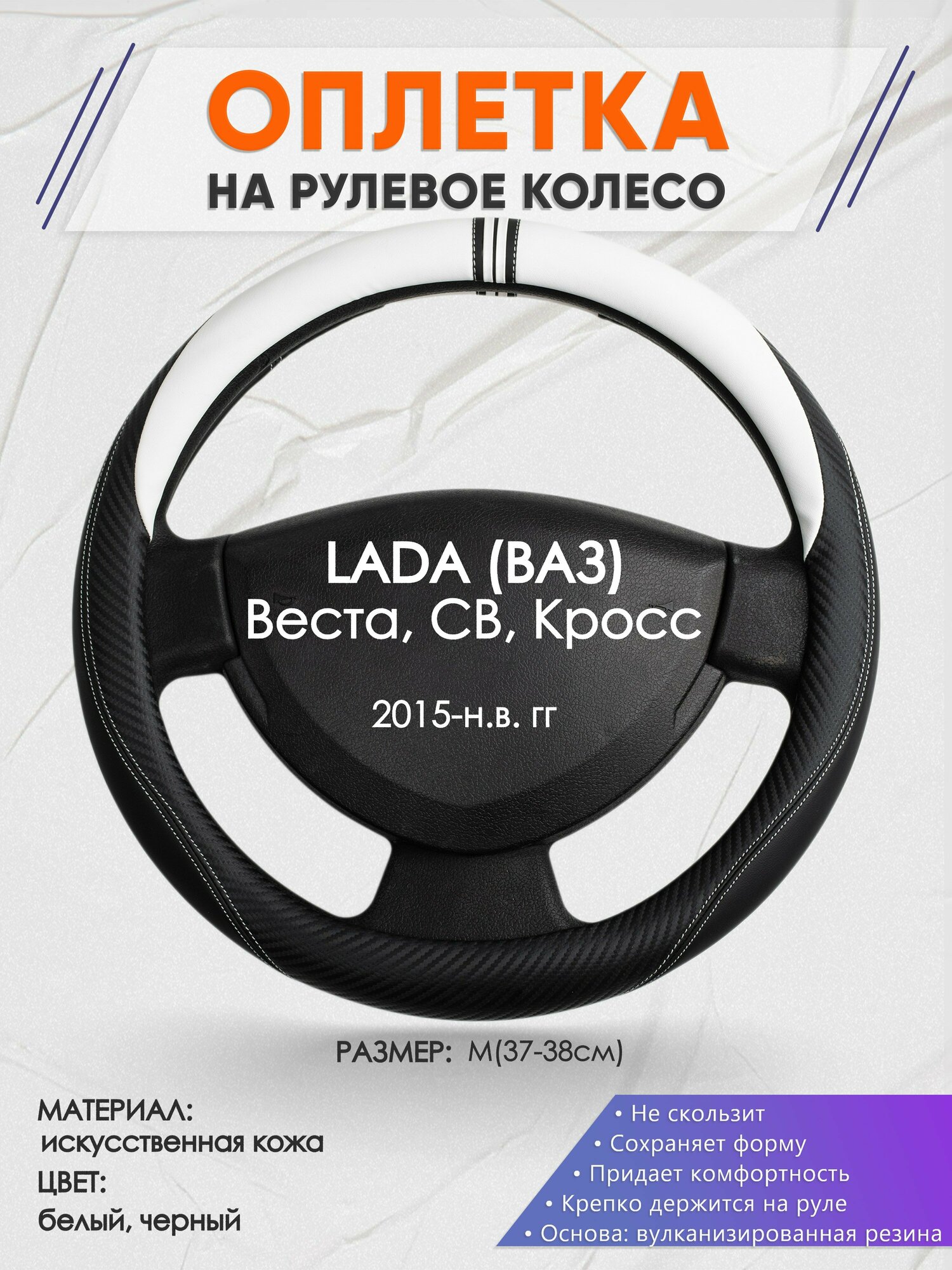 ОПЛЕТКА
НА РУЛЕВОЕ КОЛЕСО

LADA (ВАЗ)
Веста, СВ, Кросс

2015-н.в. гг

РАЗМЕР: М(37-38см)

МАТЕРИАЛ:
искусственная кожа
ЦВЕТ:
белый, черный

• Не скользит
• Сохраняет форму
• Придает комфортность
• Крепко держится на руле
• Основа: вулканизированная резина